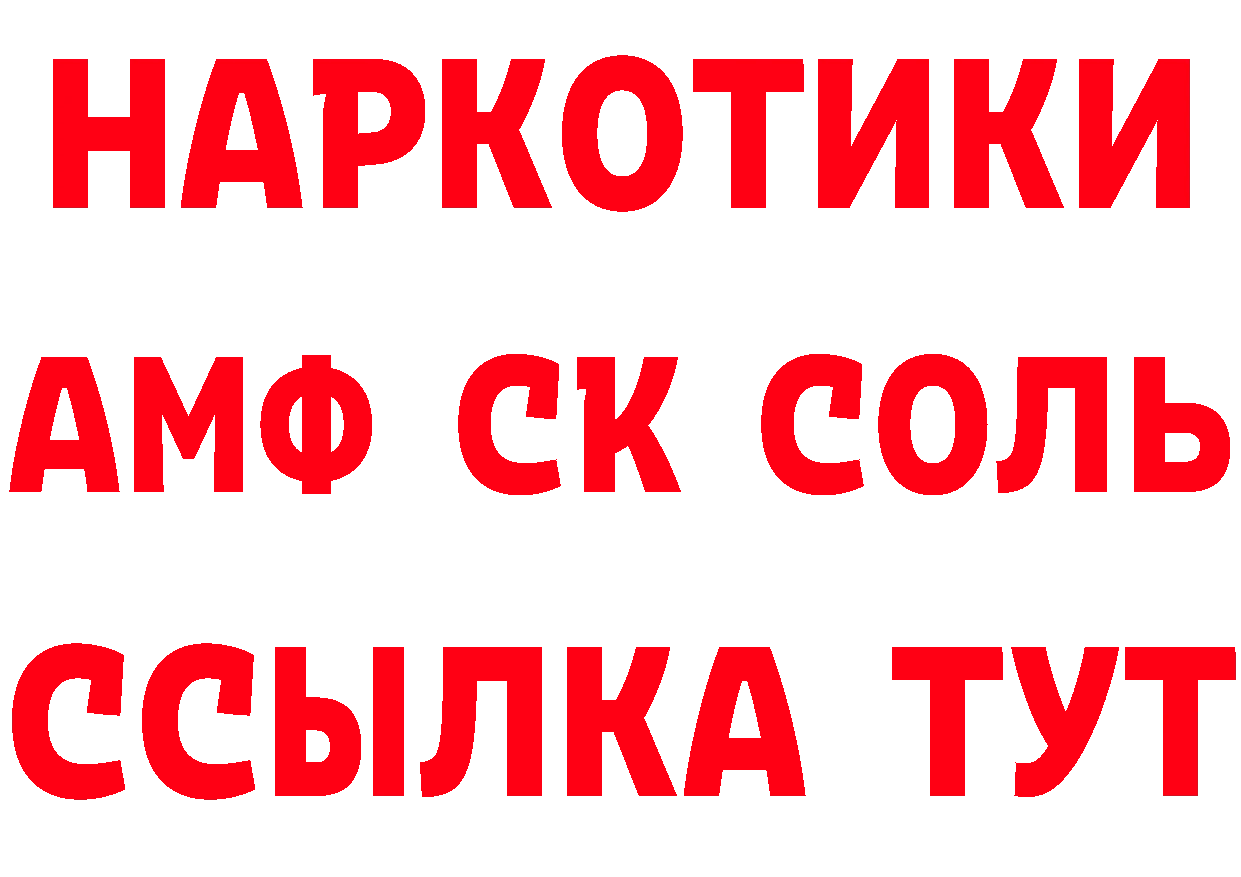 НАРКОТИКИ

АМФ СК СОЛЬ

ССЫЛКА ТУТ